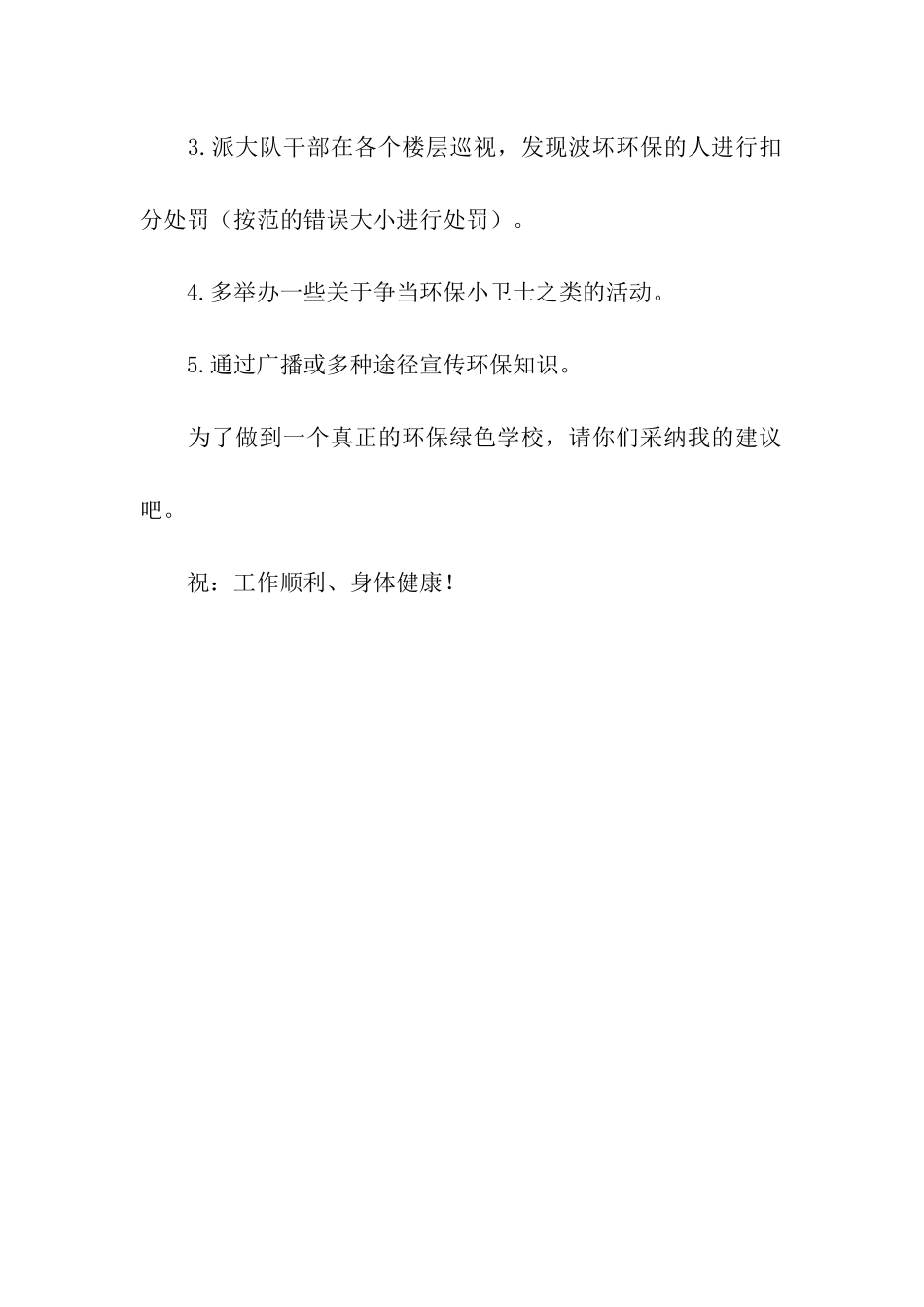 3.派大队干部在各个楼层巡视，发现波坏环保的人进行扣分处罚（按范的错误大小进行处罚）。

4.多举办一些关于争当环保小卫士之类的活动。

5.通过广播或多种途径宣传环保知识。

为了做到一个真正的环保绿色学校，请你们采纳我的建议吧。

祝：工作顺利、身体健康！